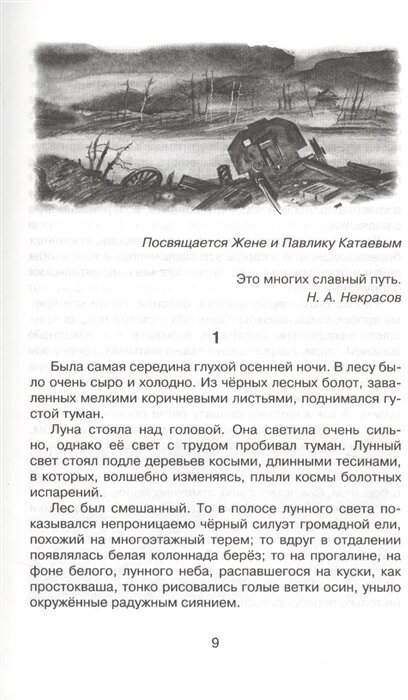 Посвящается Жене и Павлику Катаевым

Это многих славный путь.
Н. А. Некрасов

1

Была самая середина глухой осенней ночи. В лесу было очень сыро и холодно. Из чёрных лесных болот, заваленных мелкими коричневыми листьями, поднимался густой туман.

Луна стояла над головой. Она светила очень сильно, однако её свет с трудом пробивал туман. Лунный свет стоял подле деревьев косыми, длинными тесинами, в которых, волшебно изменяясь, плыли космы болотных испарений.

Лес был смешанный. То в полосе лунного света показывался непроницаемо чёрный силуэт громадной ели, похожий на многоэтажный терем; то вдруг в отдалении появлялась белая колоннада берёз; то на прогалине, на фоне белого, лунного неба, распавшегося на куски, как простокваша, тонко рисовались голые ветки осин, уныло окружённые радужным сиянием.

9